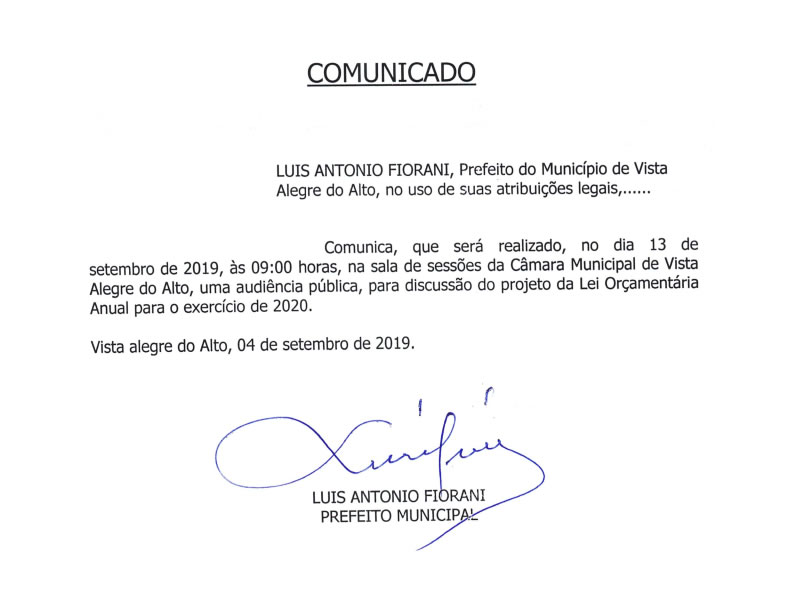 COMUNICADO

LUIS ANTONIO FIORANI, Prefeito do Município de Vista Alegre do Alto, no uso de suas atribuições legais,......

Comunica, que será realizado, no dia 13 de setembro de 2019, às 09:00 horas, na sala de sessões da Câmara Municipal de Vista Alegre do Alto, uma audiência pública, para discussão do projeto da Lei Orçamentária Anual para o exercício de 2020.

Vista alegre do Alto, 04 de setembro de 2019.

LUIS ANTONIO FIORANI
PREFEITO MUNICIPAL